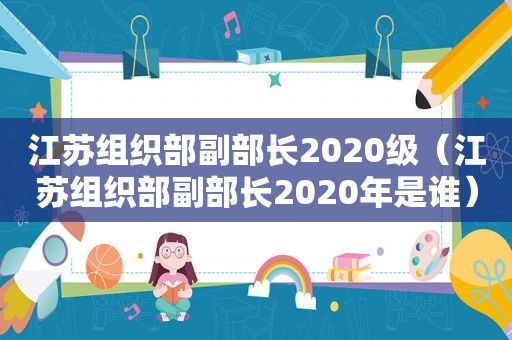 江苏组织部副部长2020级（江苏组织部副部长2020年是谁）